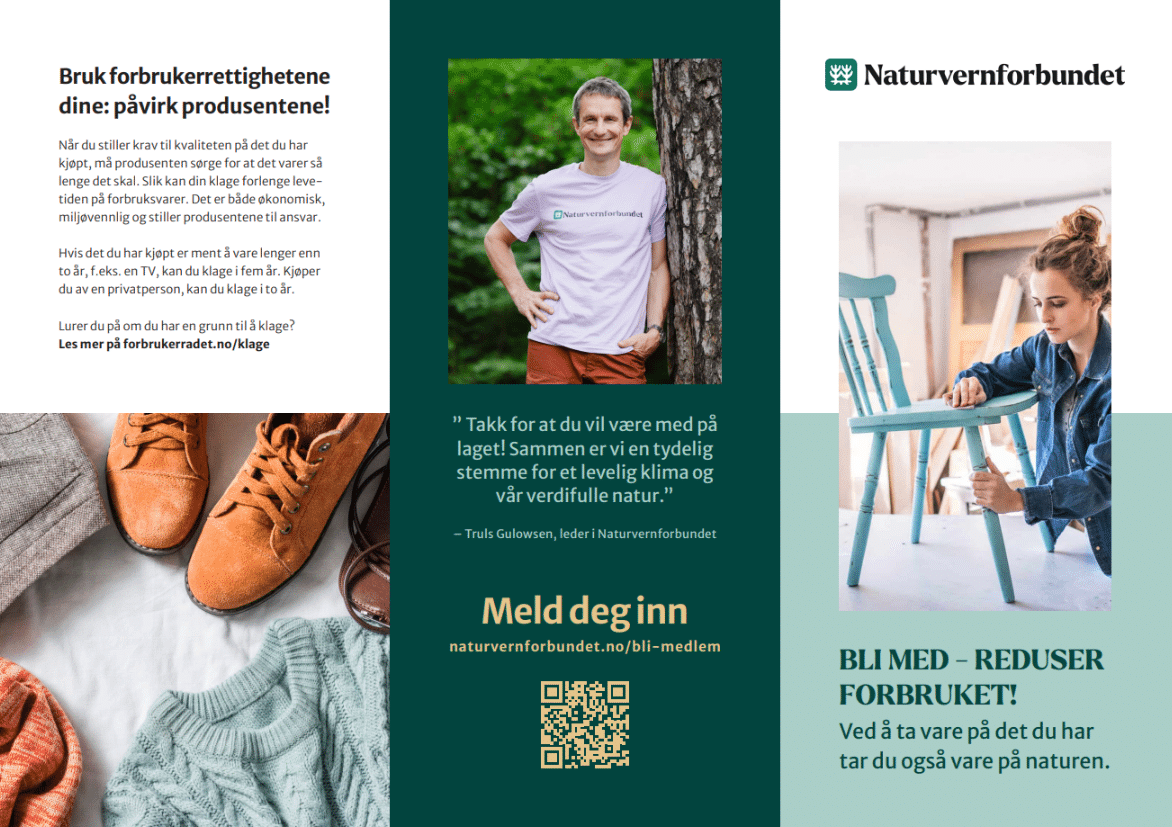 Bruk forbrukerrettighetene dine: påvirk produsentene!

Når du stiller krav til kvaliteten på det du har kjøpt, må produsenten sørge for at det varer så lenge det skal. Slik kan din klage forlenge levetiden på forbruksvarer. Det er både økonomisk, miljøvennlig og stiller produsentene til ansvar.

Hvis det du har kjøpt er ment å vare lenger enn to år, f.eks. en TV, kan du klage i fem år. Kjøper du av en privatperson, kan du klage i to år.

Lurer du på om du har en grunn til å klage? Les mer på forbrukerradet.no/klage

Naturvernforbundet

" Takk for at du vil være med på laget! Sammen er vi en tydelig stemme for et levelig klima og vår verdifulle natur."

– Truls Gulowsen, leder i Naturvernforbundet

Meld deg inn

naturvernforbundet.no/bli-medlem

Naturvernforbundet

BLI MED - REDUSER FORBRUKET!

Ved å ta vare på det du har tar du også vare på naturen.